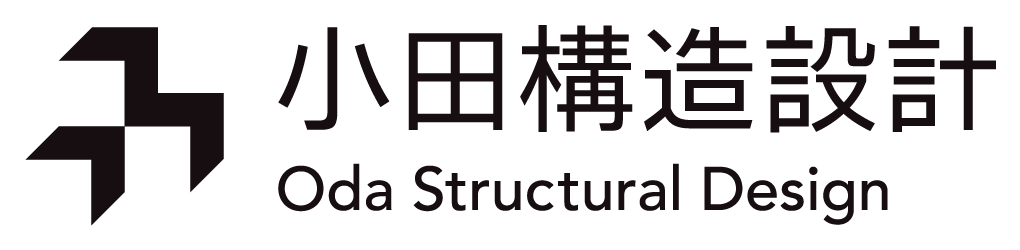 小田構造設計
Oda Structural Design